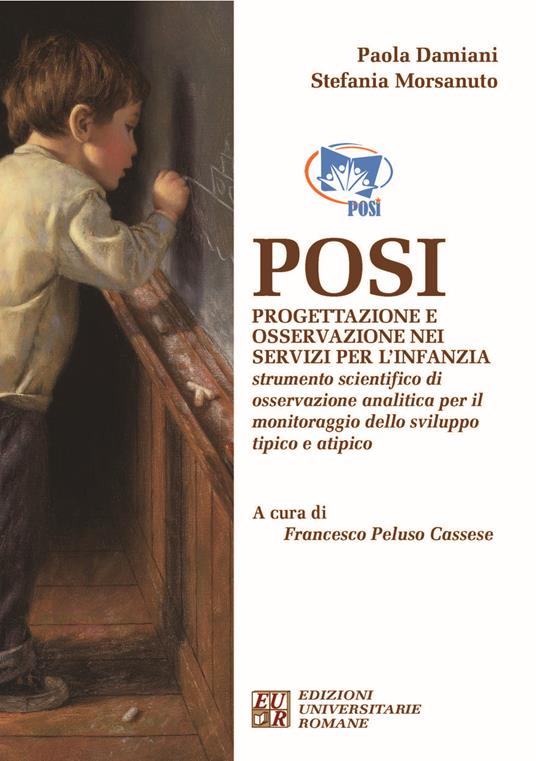 Paola Damiani
Stefania Morsanuto

POSI

POSI

PROGETTAZIONE E OSSERVAZIONE NEI SERVIZI PER L'INFANZIA
strumento scientifico di osservazione analitica per il monitoraggio dello sviluppo tipico e atipico

A cura di
Francesco Peluso Cassese

EUR
EDIZIONI UNIVERSITARIE ROMANE